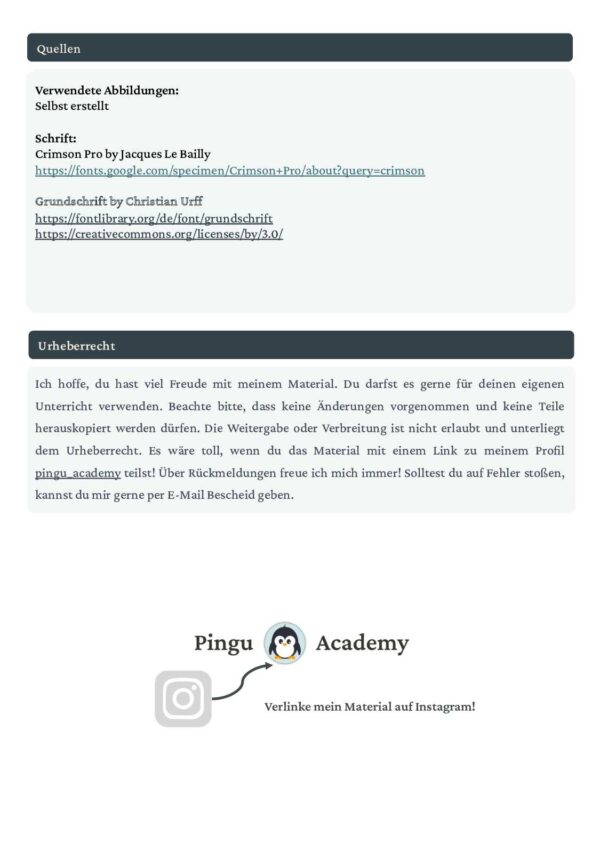 Quellen

Verwendete Abbildungen:
Selbst erstellt

Schrift:
Crimson Pro by Jacques Le Bailly
https://fonts.google.com/specimen/Crimson+Pro/about?query=crimson

Grundschrift by Christian Urff
https://fontlibrary.org/de/font/grundschrift
https://creativecommons.org/licenses/by/3.0/

Urheberrecht

Ich hoffe, du hast viel Freude mit meinem Material. Du darfst es gerne für deinen eigenen Unterricht verwenden. Beachte bitte, dass keine Änderungen vorgenommen und keine Teile herauskopiert werden dürfen. Die Weitergabe oder Verbreitung ist nicht erlaubt und unterliegt dem Urheberrecht. Es wäre toll, wenn du das Material mit einem Link zu meinem Profil pingu_academy teilst! Über Rückmeldungen freue ich mich immer! Solltest du auf Fehler stoßen, kannst du mir gerne per E-Mail Bescheid geben.

Pingu Academy

Verlinke mein Material auf Instagram!